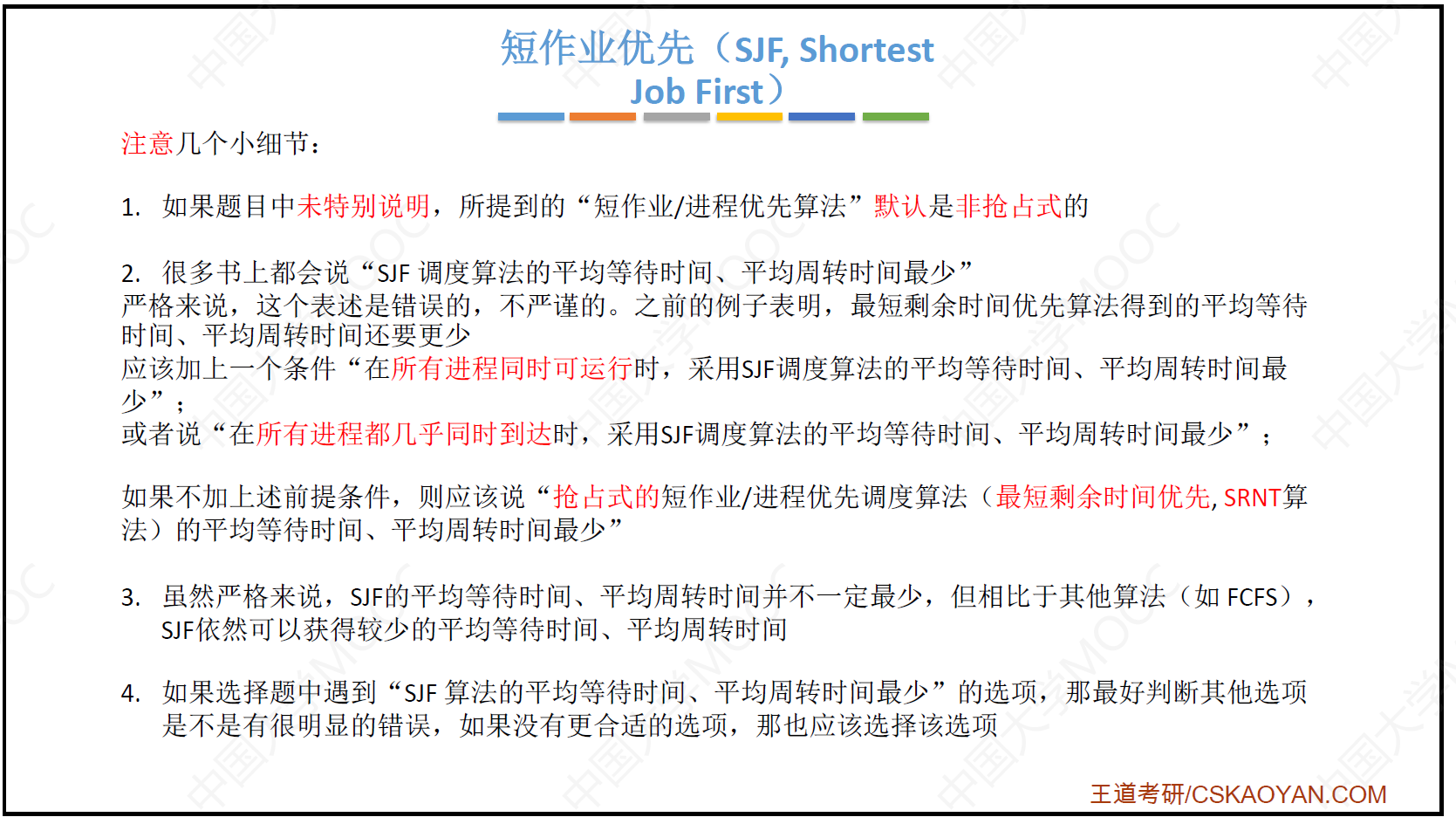 短作业优先（SJF, Shortest Job First）

注意几个小细节：

1. 如果题目中未特别说明，所提到的“短作业/进程优先算法”默认是非抢占式的

2. 很多书上都会说“SJF调度算法的平均等待时间、平均周转时间最少”
严格来说，这个表述是错误的，不严谨的。之前的例子表明，最短剩余时间优先算法得到的平均等待时间、平均周转时间还要更少
应该加上一个条件“在所有进程同时可运行时，采用SJF调度算法的平均等待时间、平均周转时间最少”；
或者说“在所有进程都几乎同时到达时，采用SJF调度算法的平均等待时间、平均周转时间最少”；

如果不加上述前提条件，则应该说“抢占式的短作业/进程优先调度算法（最短剩余时间优先, SRNT算法）的平均等待时间、平均周转时间最少”

3. 虽然严格来说，SJF的平均等待时间、平均周转时间并不一定最少，但相比于其他算法（如FCFS），SJF依然可以获得较少的平均等待时间、平均周转时间

4. 如果选择题中遇到“SJF算法的平均等待时间、平均周转时间最少”的选项，那最好判断其他选项是不是有很明显的错误，如果没有更合适的选项，那也应该选择该选项

王道考研/CSKAOYAN.COM

中国大学MOOC